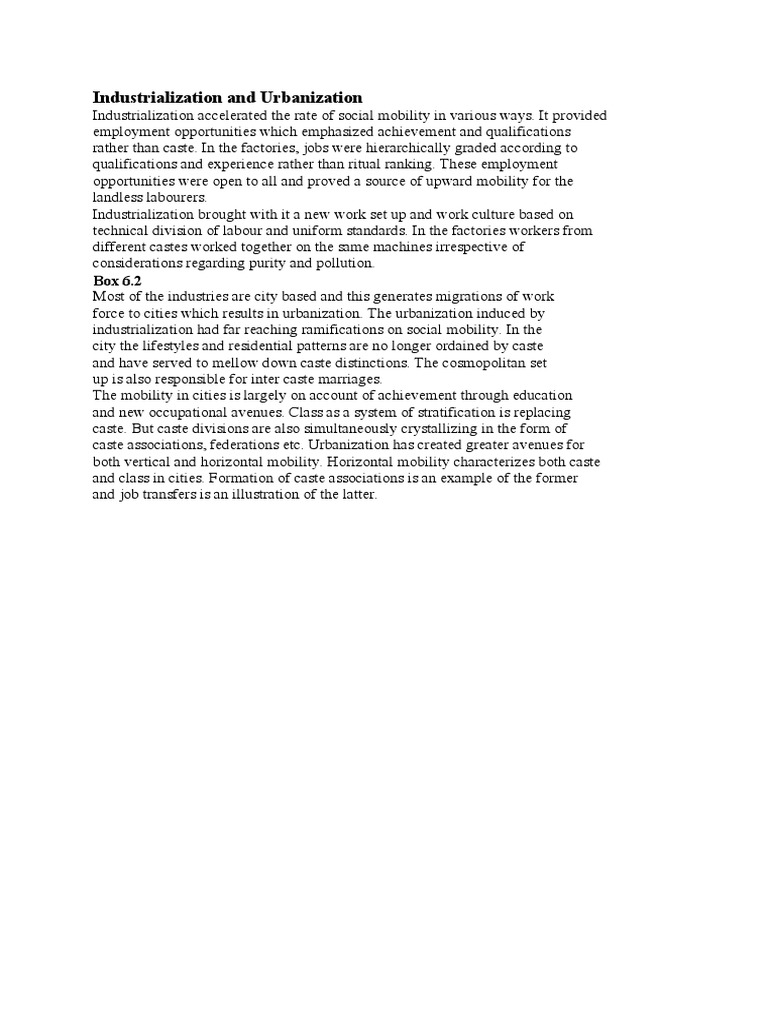 Industrialization and Urbanization
Industrialization accelerated the rate of social mobility in various ways. It provided employment opportunities which emphasized achievement and qualifications rather than caste. In the factories, jobs were hierarchically graded according to qualifications and experience rather than ritual ranking. These employment opportunities were open to all and proved a source of upward mobility for the landless labourers.
Industrialization brought with it a new work set up and work culture based on technical division of labour and uniform standards. In the factories workers from different castes worked together on the same machines irrespective of considerations regarding purity and pollution.
Box 6.2
Most of the industries are city based and this generates migrations of work force to cities which results in urbanization. The urbanization induced by industrialization had far reaching ramifications on social mobility. In the city the lifestyles and residential patterns are no longer ordained by caste and have served to mellow down caste distinctions. The cosmopolitan set up is also responsible for inter caste marriages.
The mobility in cities is largely on account of achievement through education and new occupational avenues. Class as a system of stratification is replacing caste. But caste divisions are also simultaneously crystallizing in the form of caste associations, federations etc. Urbanization has created greater avenues for both vertical and horizontal mobility. Horizontal mobility characterizes both caste and class in cities. Formation of caste associations is an example of the former and job transfers is an illustration of the latter.